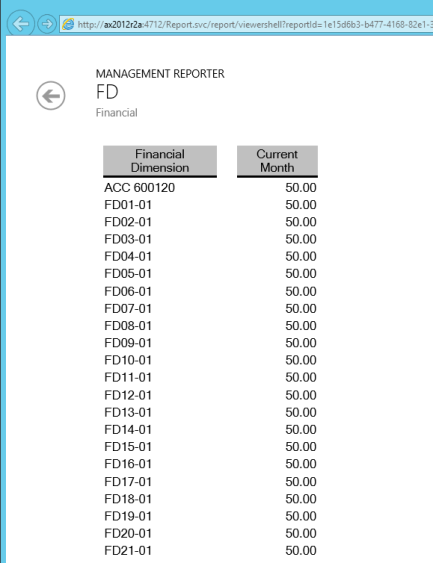 http://ax2012r2a:4712/Report.svc/report/viewershell?reportId=1e15d6b3-b477-4168-82e1-3

MANAGEMENT REPORTER
FD
Financial

| Financial Dimension | Current Month |
|---|---|
| ACC 600120 | 50.00 |
| FD01-01 | 50.00 |
| FD02-01 | 50.00 |
| FD03-01 | 50.00 |
| FD04-01 | 50.00 |
| FD05-01 | 50.00 |
| FD06-01 | 50.00 |
| FD07-01 | 50.00 |
| FD08-01 | 50.00 |
| FD09-01 | 50.00 |
| FD10-01 | 50.00 |
| FD11-01 | 50.00 |
| FD12-01 | 50.00 |
| FD13-01 | 50.00 |
| FD14-01 | 50.00 |
| FD15-01 | 50.00 |
| FD16-01 | 50.00 |
| FD17-01 | 50.00 |
| FD18-01 | 50.00 |
| FD19-01 | 50.00 |
| FD20-01 | 50.00 |
| FD21-01 | 50.00 |